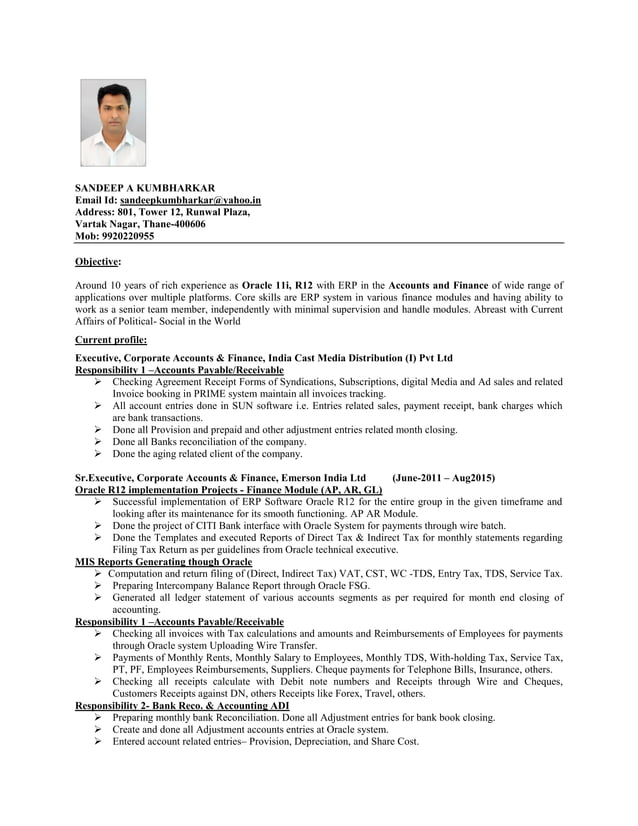 SANDEEP A KUMBHARKAR
Email Id: sandeepkumbharkar@yahoo.in
Address: 801, Tower 12, Runwal Plaza,
Vartak Nagar, Thane-400606
Mob: 9920220955

Objective:

Around 10 years of rich experience as Oracle 11i, R12 with ERP in the Accounts and Finance of wide range of applications over multiple platforms. Core skills are ERP system in various finance modules and having ability to work as a senior team member, independently with minimal supervision and handle modules. Abreast with Current Affairs of Political- Social in the World

Current profile:

Executive, Corporate Accounts & Finance, India Cast Media Distribution (I) Pvt Ltd
Responsibility 1 –Accounts Payable/Receivable
➢ Checking Agreement Receipt Forms of Syndications, Subscriptions, digital Media and Ad sales and related Invoice booking in PRIME system maintain all invoices tracking.
➢ All account entries done in SUN software i.e. Entries related sales, payment receipt, bank charges which are bank transactions.
➢ Done all Provision and prepaid and other adjustment entries related month closing.
➢ Done all Banks reconciliation of the company.
➢ Done the aging related client of the company.

Sr.Executive, Corporate Accounts & Finance, Emerson India Ltd (June-2011 – Aug2015)
Oracle R12 implementation Projects - Finance Module (AP, AR, GL)
➢ Successful implementation of ERP Software Oracle R12 for the entire group in the given timeframe and looking after its maintenance for its smooth functioning. AP AR Module.
➢ Done the project of CITI Bank interface with Oracle System for payments through wire batch.
➢ Done the Templates and executed Reports of Direct Tax & Indirect Tax for monthly statements regarding Filing Tax Return as per guidelines from Oracle technical executive.
MIS Reports Generating though Oracle
➢ Computation and return filing of (Direct, Indirect Tax) VAT, CST, WC -TDS, Entry Tax, TDS, Service Tax.
➢ Preparing Intercompany Balance Report through Oracle FSG.
➢ Generated all ledger statement of various accounts segments as per required for month end closing of accounting.
Responsibility 1 –Accounts Payable/Receivable
➢ Checking all invoices with Tax calculations and amounts and Reimbursements of Employees for payments through Oracle system Uploading Wire Transfer.
➢ Payments of Monthly Rents, Monthly Salary to Employees, Monthly TDS, With-holding Tax, Service Tax, PT, PF, Employees Reimbursements, Suppliers. Cheque payments for Telephone Bills, Insurance, others.
➢ Checking all receipts calculate with Debit note numbers and Receipts through Wire and Cheques, Customers Receipts against DN, others Receipts like Forex, Travel, others.
Responsibility 2- Bank Reco. & Accounting ADI
➢ Preparing monthly bank Reconciliation. Done all Adjustment entries for bank book closing.
➢ Create and done all Adjustment accounts entries at Oracle system.
➢ Entered account related entries– Provision, Depreciation, and Share Cost.